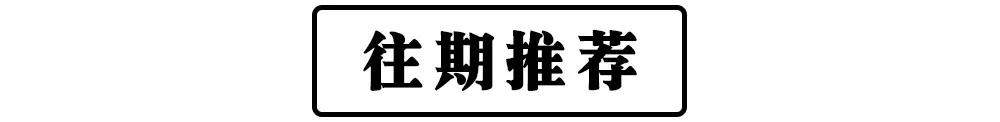 往期推荐